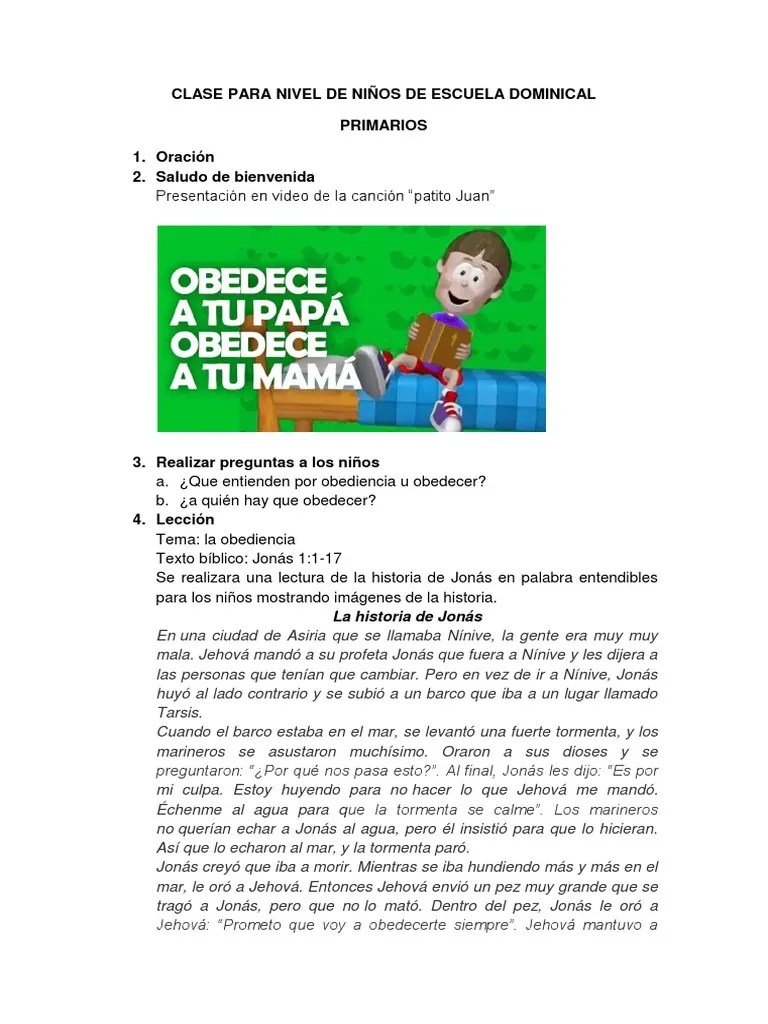 CLASE PARA NIVEL DE NIÑOS DE ESCUELA DOMINICAL

PRIMARIOS

1. Oración
2. Saludo de bienvenida
Presentación en video de la canción "patito Juan"

OBEDECE A TU PAPÁ OBEDECE A TU MAMÁ

3. Realizar preguntas a los niños
a. ¿Que entienden por obediencia u obedecer?
b. ¿a quién hay que obedecer?
4. Lección
Tema: la obediencia
Texto bíblico: Jonás 1:1-17
Se realizara una lectura de la historia de Jonás en palabra entendibles para los niños mostrando imágenes de la historia.

La historia de Jonás

En una ciudad de Asiria que se llamaba Nínive, la gente era muy muy mala. Jehová mandó a su profeta Jonás que fuera a Nínive y les dijera a las personas que tenían que cambiar. Pero en vez de ir a Nínive, Jonás huyó al lado contrario y se subió a un barco que iba a un lugar llamado Tarsis.
Cuando el barco estaba en el mar, se levantó una fuerte tormenta, y los marineros se asustaron muchísimo. Oraron a sus dioses y se preguntaron: "¿Por qué nos pasa esto?". Al final, Jonás les dijo: "Es por mi culpa. Estoy huyendo para no hacer lo que Jehová me mandó. Échenme al agua para que la tormenta se calme". Los marineros no querían echar a Jonás al agua, pero él insistió para que lo hicieran. Así que lo echaron al mar, y la tormenta paró.
Jonás creyó que iba a morir. Mientras se iba hundiendo más y más en el mar, le oró a Jehová. Entonces Jehová envió un pez muy grande que se tragó a Jonás, pero que no lo mató. Dentro del pez, Jonás le oró a Jehová: "Prometo que voy a obedecerte siempre". Jehová mantuvo a